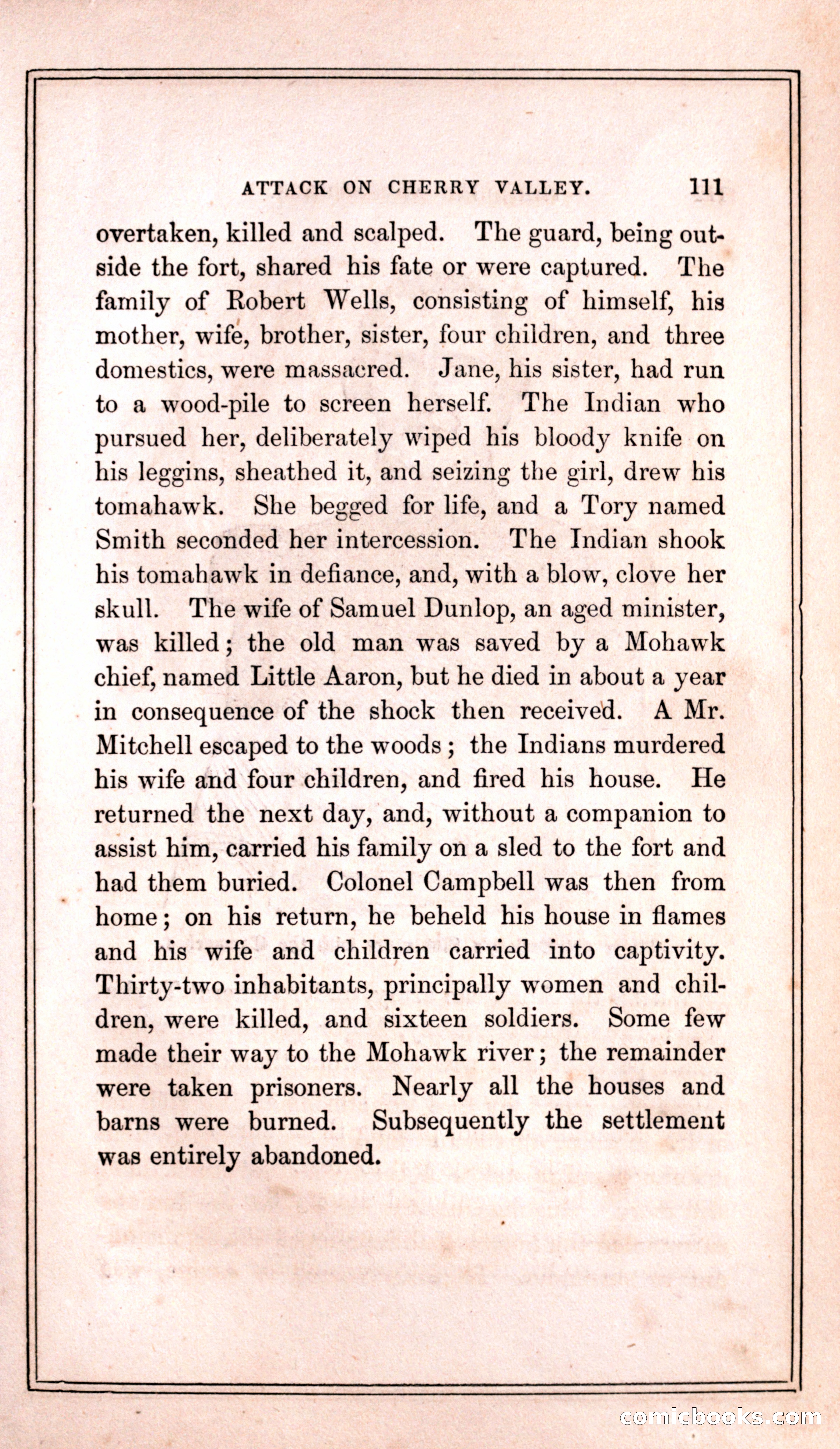 ATTACK ON CHERRY VALLEY. 111

overtaken, killed and scalped. The guard, being outside the fort, shared his fate or were captured. The family of Robert Wells, consisting of himself, his mother, wife, brother, sister, four children, and three domestics, were massacred. Jane, his sister, had run to a wood-pile to screen herself. The Indian who pursued her, deliberately wiped his bloody knife on his leggins, sheathed it, and seizing the girl, drew his tomahawk. She begged for life, and a Tory named Smith seconded her intercession. The Indian shook his tomahawk in defiance, and, with a blow, clove her skull. The wife of Samuel Dunlop, an aged minister, was killed; the old man was saved by a Mohawk chief, named Little Aaron, but he died in about a year in consequence of the shock then received. A Mr. Mitchell escaped to the woods; the Indians murdered his wife and four children, and fired his house. He returned the next day, and, without a companion to assist him, carried his family on a sled to the fort and had them buried. Colonel Campbell was then from home; on his return, he beheld his house in flames and his wife and children carried into captivity. Thirty-two inhabitants, principally women and children, were killed, and sixteen soldiers. Some few made their way to the Mohawk river; the remainder were taken prisoners. Nearly all the houses and barns were burned. Subsequently the settlement was entirely abandoned.

comicbooks.com